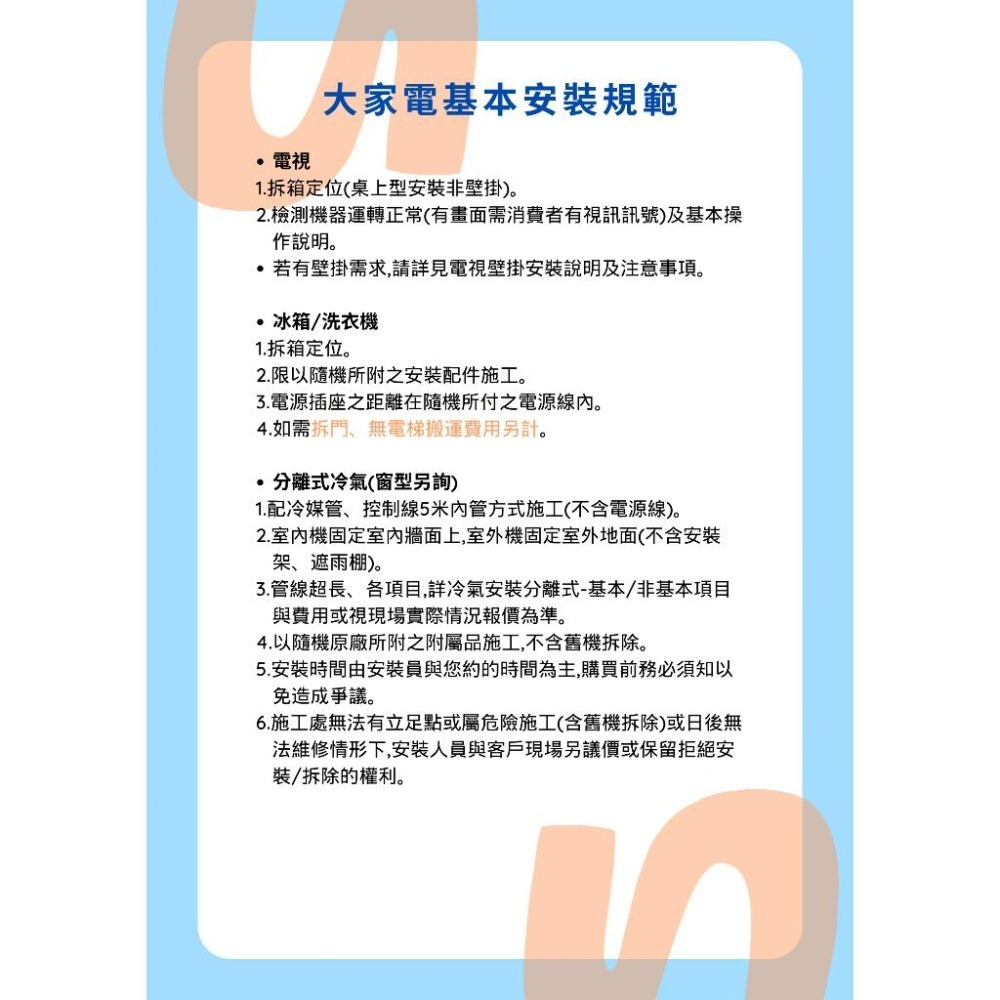 大家電基本安裝規範

• 電視
1.拆箱定位(桌上型安裝非壁掛)。
2.檢測機器運轉正常(有畫面需消費者有視訊訊號)及基本操作說明。
• 若有壁掛需求,請詳見電視壁掛安裝說明及注意事項。

• 冰箱/洗衣機
1.拆箱定位。
2.限以隨機所附之安裝配件施工。
3.電源插座之距離在隨機所付之電源線內。
4.如需拆門、無電梯搬運費用另計。

• 分離式冷氣(窗型另詢)
1.配冷媒管、控制線5米內管方式施工(不含電源線)。
2.室內機固定室內牆面上,室外機固定室外地面(不含安裝架、遮雨棚)。
3.管線超長、各項目,詳冷氣安裝分離式-基本/非基本項目與費用或視現場實際情況報價為準。
4.以隨機原廠所附之附屬品施工,不含舊機拆除。
5.安裝時間由安裝員與您約的時間為主,購買前務必須知以免造成爭議。
6.施工處無法有立足點或屬危險施工(含舊機拆除)或日後無法維修情形下,安裝人員與客戶現場另議價或保留拒絕安裝/拆除的權利。